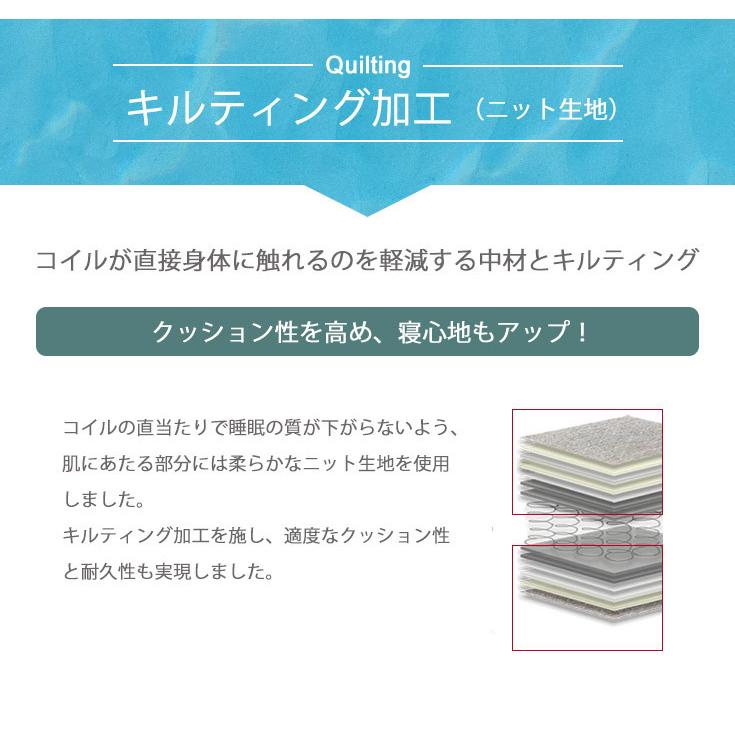 Quilting
キルティング加工（ニット生地）

コイルが直接身体に触れるのを軽減する中材とキルティング

クッション性を高め、寝心地もアップ！

コイルの直当たりで睡眠の質が下がらないよう、肌にあたる部分には柔らかなニット生地を使用しました。
キルティング加工を施し、適度なクッション性と耐久性も実現しました。